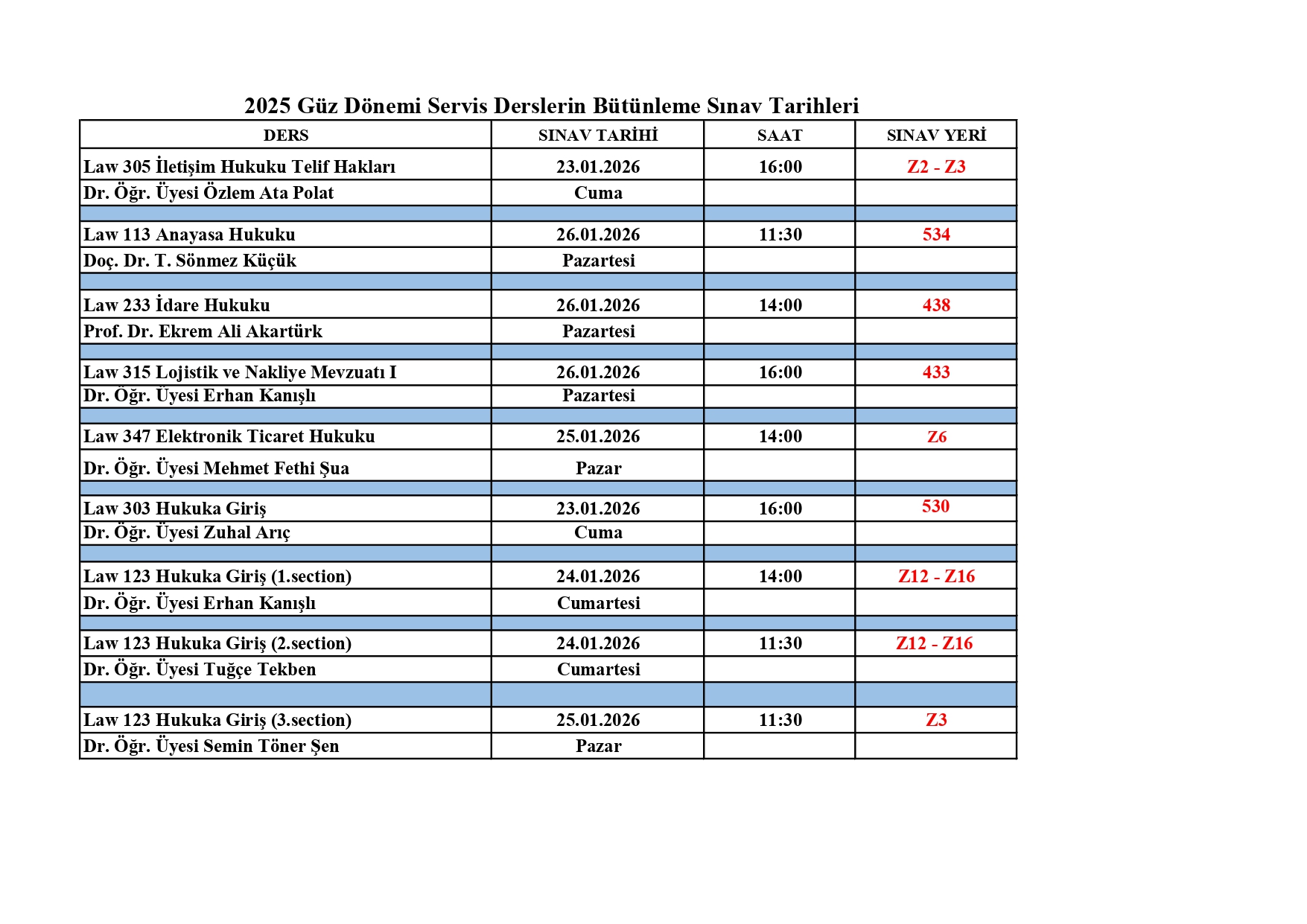 2025 Güz Dönemi Servis Derslerin Bütünleme Sınav Tarihleri

| DERS | SINAV TARİHİ | SAAT | SINAV YERİ |
|---|---|---|---|
| Law 305 İletişim Hukuku Telif Hakları | 23.01.2026 | 16:00 | Z2 - Z3 |
| Dr. Öğr. Üyesi Özlem Ata Polat | Cuma | | |
| | | | |
| Law 113 Anayasa Hukuku | 26.01.2026 | 11:30 | 534 |
| Doç. Dr. T. Sönmez Küçük | Pazartesi | | |
| | | | |
| Law 233 İdare Hukuku | 26.01.2026 | 14:00 | 438 |
| Prof. Dr. Ekrem Ali Akartürk | Pazartesi | | |
| | | | |
| Law 315 Lojistik ve Nakliye Mevzuatı I | 26.01.2026 | 16:00 | 433 |
| Dr. Öğr. Üyesi Erhan Kanışlı | Pazartesi | | |
| | | | |
| Law 347 Elektronik Ticaret Hukuku | 25.01.2026 | 14:00 | Z6 |
| Dr. Öğr. Üyesi Mehmet Fethi Şua | Pazar | | |
| | | | |
| Law 303 Hukuka Giriş | 23.01.2026 | 16:00 | 530 |
| Dr. Öğr. Üyesi Zuhal Arıç | Cuma | | |
| | | | |
| Law 123 Hukuka Giriş (1.section) | 24.01.2026 | 14:00 | Z12 - Z16 |
| Dr. Öğr. Üyesi Erhan Kanışlı | Cumartesi | | |
| | | | |
| Law 123 Hukuka Giriş (2.section) | 24.01.2026 | 11:30 | Z12 - Z16 |
| Dr. Öğr. Üyesi Tuğçe Tekben | Cumartesi | | |
| | | | |
| Law 123 Hukuka Giriş (3.section) | 25.01.2026 | 11:30 | Z3 |
| Dr. Öğr. Üyesi Semin Töner Şen | Pazar | | |